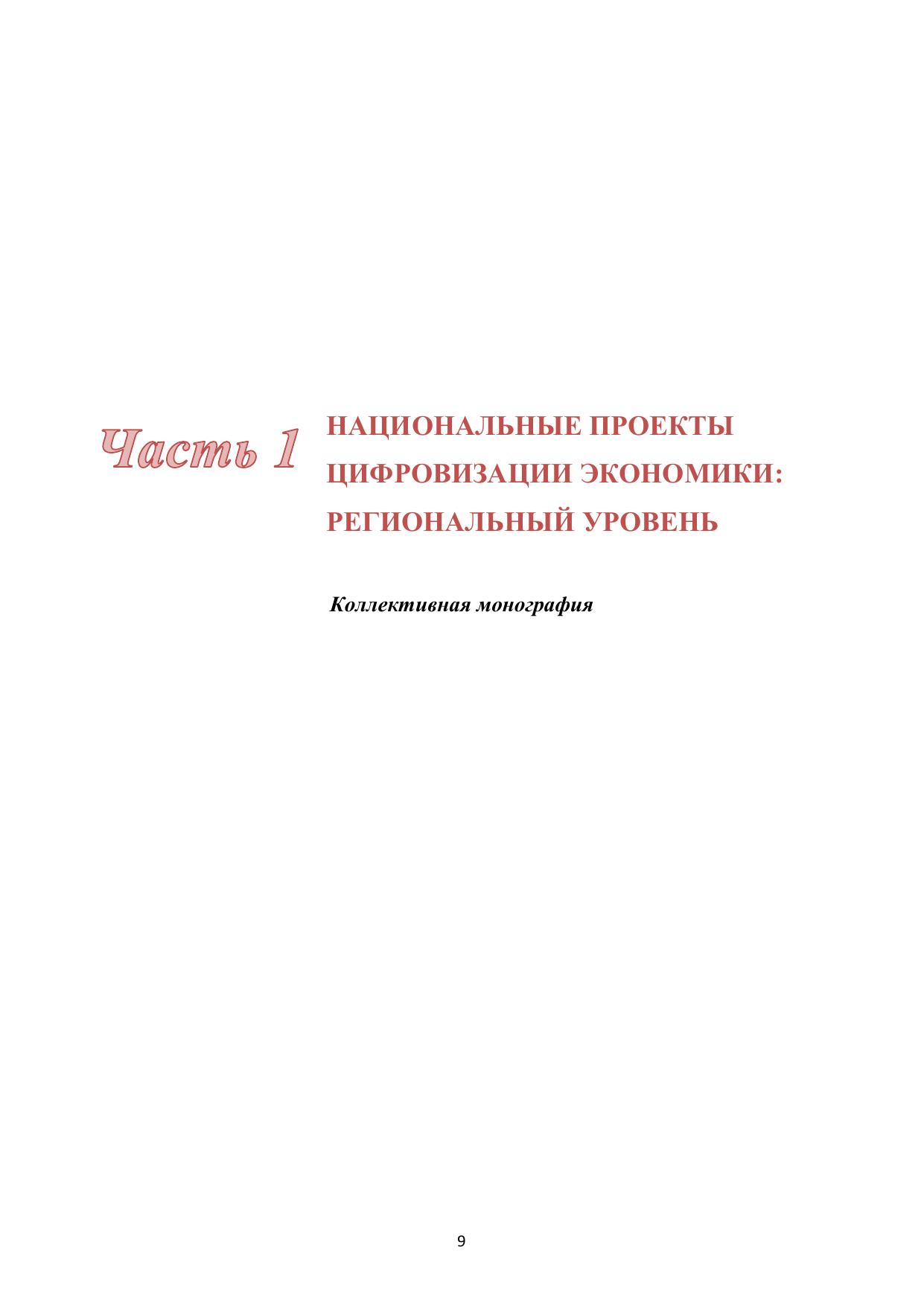 Часть 1

НАЦИОНАЛЬНЫЕ ПРОЕКТЫ ЦИФРОВИЗАЦИИ ЭКОНОМИКИ: РЕГИОНАЛЬНЫЙ УРОВЕНЬ

Коллективная монография

9